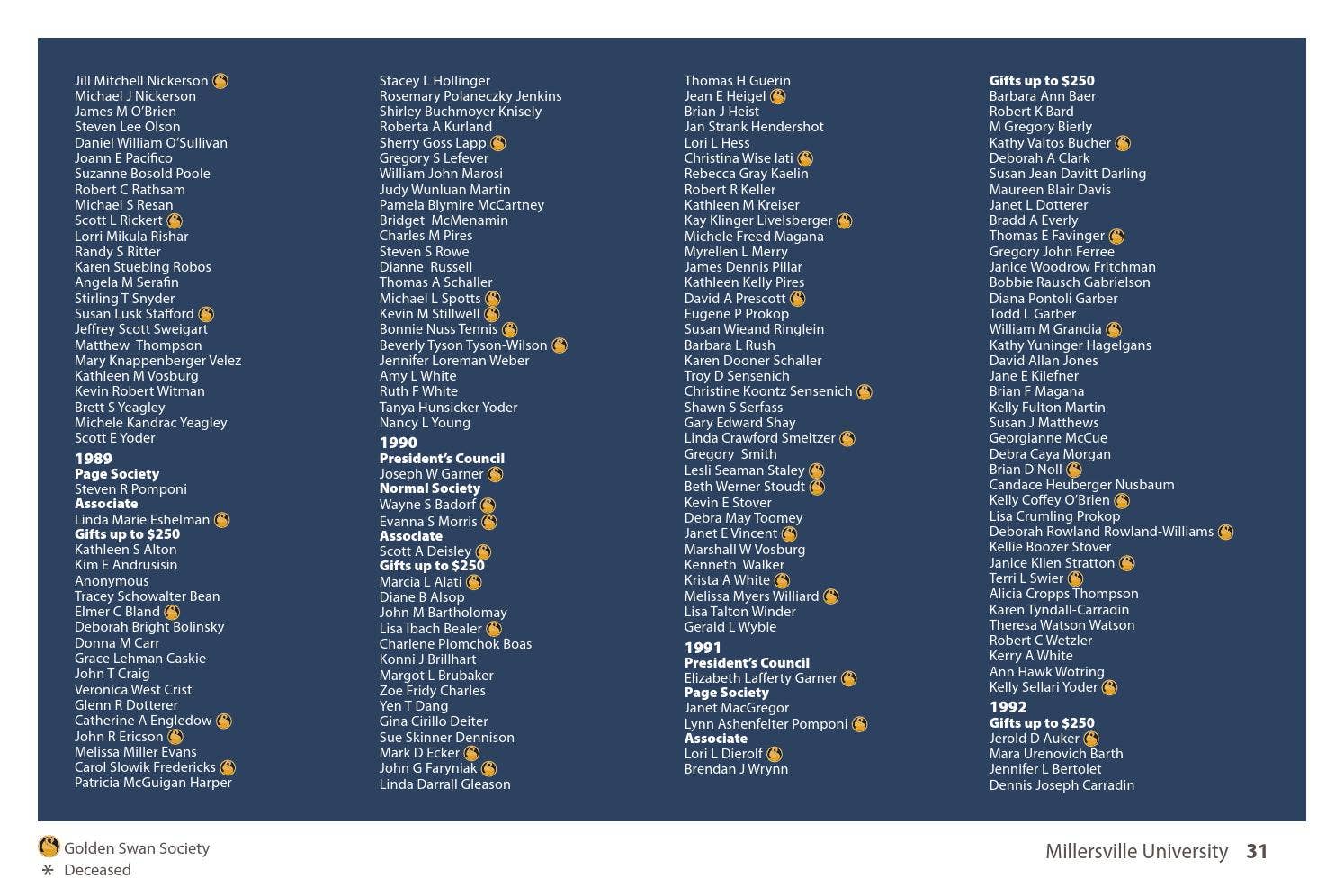 Jill Mitchell Nickerson
Michael J Nickerson
James M O'Brien
Steven Lee Olson
Daniel William O'Sullivan
Joann E Pacifico
Suzanne Bosold Poole
Robert C Rathsam
Michael S Resan
Scott L Rickert
Lorri Mikula Rishar
Randy S Ritter
Karen Stuebing Robos
Angela M Serafin
Stirling T Snyder
Susan Lusk Stafford
Jeffrey Scott Sweigart
Matthew Thompson
Mary Knappenberger Velez
Kathleen M Vosburg
Kevin Robert Witman
Brett S Yeagley
Michele Kandrac Yeagley
Scott E Yoder

1989
Page Society
Steven R Pomponi
Associate
Linda Marie Eshelman
Gifts up to $250
Kathleen S Alton
Kim E Andrusisin
Anonymous
Tracey Schowalter Bean
Elmer C Bland
Deborah Bright Bolinsky
Donna M Carr
Grace Lehman Caskie
John T Craig
Veronica West Crist
Glenn R Dotterer
Catherine A Engledow
John R Ericson
Melissa Miller Evans
Carol Slowik Fredericks
Patricia McGuigan Harper

Stacey L Hollinger
Rosemary Polaneczky Jenkins
Shirley Buchmoyer Knisely
Roberta A Kurland
Sherry Goss Lapp
Gregory S Lefever
William John Marosi
Judy Wunluan Martin
Pamela Blymire McCartney
Bridget McMenamin
Charles M Pires
Steven S Rowe
Dianne Russell
Thomas A Schaller
Michael L Spotts
Kevin M Stillwell
Bonnie Nuss Tennis
Beverly Tyson Tyson-Wilson
Jennifer Loreman Weber
Amy L White
Ruth F White
Tanya Hunsicker Yoder
Nancy L Young

1990
President's Council
Joseph W Garner
Normal Society
Wayne S Badorf
Evanna S Morris
Associate
Scott A Deisley
Gifts up to $250
Marcia L Alati
Diane B Alsop
John M Bartholomay
Lisa Ibach Bealer
Charlene Plomchok Boas
Konni J Brillhart
Margot L Brubaker
Zoe Fridy Charles
Yen T Dang
Gina Cirillo Deiter
Sue Skinner Dennison
Mark D Ecker
John G Faryniak
Linda Darrall Gleason

Thomas H Guerin
Jean E Heigel
Brian J Heist
Jan Strank Hendershot
Lori L Hess
Christina Wise Iati
Rebecca Gray Kaelin
Robert R Keller
Kathleen M Kreiser
Kay Klinger Livelsberger
Michele Freed Magana
Myrellen L Merry
James Dennis Pillar
Kathleen Kelly Pires
David A Prescott
Eugene P Prokop
Susan Wieand Ringlein
Barbara L Rush
Karen Dooner Schaller
Troy D Sensenich
Christine Koontz Sensenich
Shawn S Serfass
Gary Edward Shay
Linda Crawford Smeltzer
Gregory Smith
Lesli Seaman Staley
Beth Werner Stoudt
Kevin E Stover
Debra May Toomey
Janet E Vincent
Marshall W Vosburg
Kenneth Walker
Krista A White
Melissa Myers Williard
Lisa Talton Winder
Gerald L Wyble

1991
President's Council
Elizabeth Lafferty Garner
Page Society
Janet MacGregor
Lynn Ashenfelter Pomponi
Associate
Lori L Dierolf
Brendan J Wrynn

Gifts up to $250
Barbara Ann Baer
Robert K Bard
M Gregory Bierly
Kathy Valtos Bucher
Deborah A Clark
Susan Jean Davitt Darling
Maureen Blair Davis
Janet L Dotterer
Bradd A Everly
Thomas E Favinger
Gregory John Ferree
Janice Woodrow Fritchman
Bobbie Rausch Gabrielson
Diana Pontoli Garber
Todd L Garber
William M Grandia
Kathy Yuninger Hagelgans
David Allan Jones
Jane E Kilefner
Brian F Magana
Kelly Fulton Martin
Susan J Matthews
Georgianne McCue
Debra Caya Morgan
Brian D Noll
Candace Heuberger Nusbaum
Kelly Coffey O'Brien
Lisa Crumling Prokop
Deborah Rowland Rowland-Williams
Kellie Boozer Stover
Janice Klien Stratton
Terri L Swier
Alicia Cropps Thompson
Karen Tyndall-Carradin
Theresa Watson Watson
Robert C Wetzler
Kerry A White
Ann Hawk Wotring
Kelly Sellari Yoder

1992
Gifts up to $250
Jerold D Auker
Mara Urenovich Barth
Jennifer L Bertolet
Dennis Joseph Carradin

Golden Swan Society
* Deceased

Millersville University 31